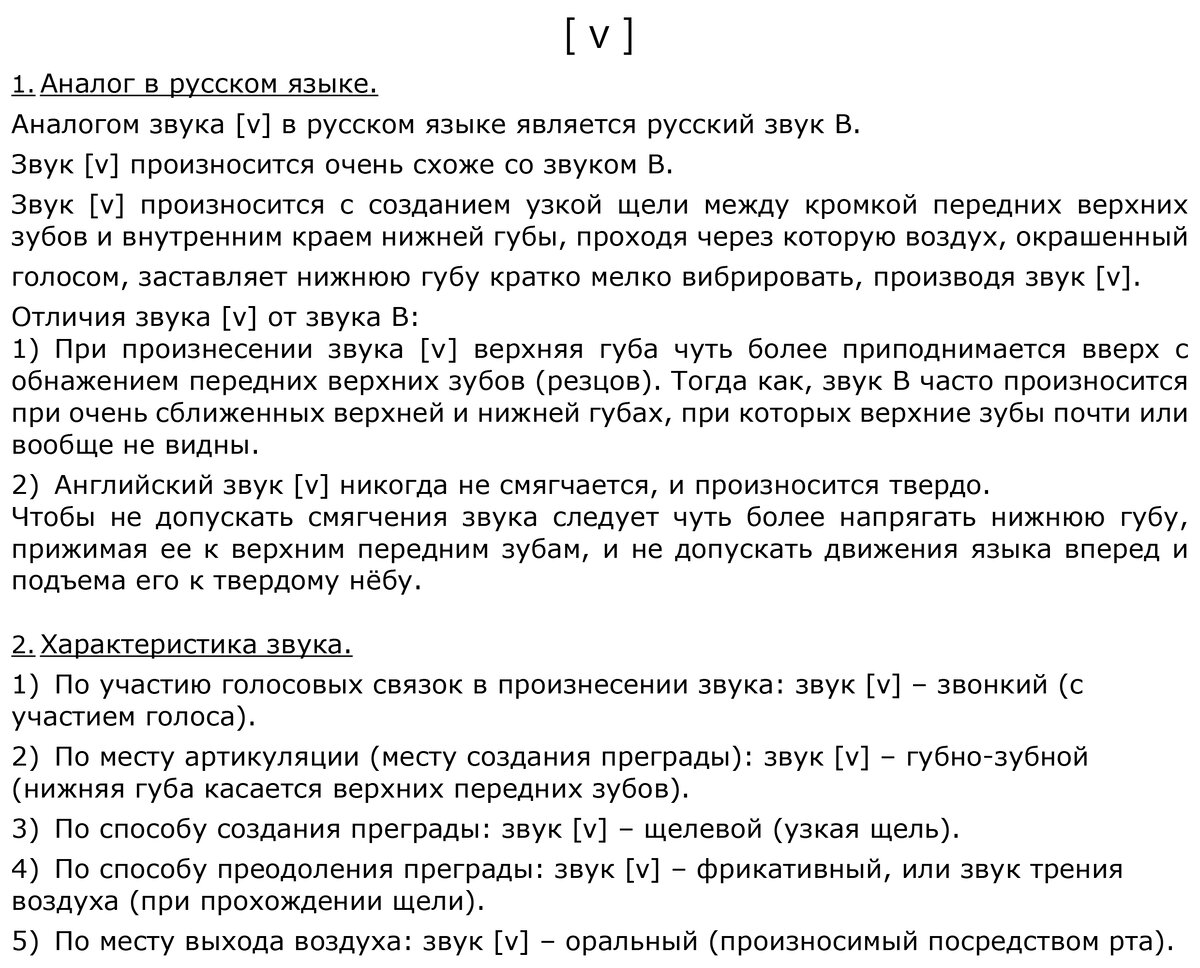 [ v ]

1. Аналог в русском языке.

Аналогом звука [v] в русском языке является русский звук В.

Звук [v] произносится очень схоже со звуком В.

Звук [v] произносится с созданием узкой щели между кромкой передних верхних зубов и внутренним краем нижней губы, проходя через которую воздух, окрашенный голосом, заставляет нижнюю губу кратко мелко вибрировать, производя звук [v].

Отличия звука [v] от звука В:
1) При произнесении звука [v] верхняя губа чуть более приподнимается вверх с обнажением передних верхних зубов (резцов). Тогда как, звук В часто произносится при очень сближенных верхней и нижней губах, при которых верхние зубы почти или вообще не видны.

2) Английский звук [v] никогда не смягчается, и произносится твердо.
Чтобы не допускать смягчения звука следует чуть более напрягать нижнюю губу, прижимая ее к верхним передним зубам, и не допускать движения языка вперед и подъема его к твердому нёбу.

2. Характеристика звука.

1) По участию голосовых связок в произнесении звука: звук [v] – звонкий (с участием голоса).

2) По месту артикуляции (месту создания преграды): звук [v] – губно-зубной (нижняя губа касается верхних передних зубов).

3) По способу создания преграды: звук [v] – щелевой (узкая щель).

4) По способу преодоления преграды: звук [v] – фрикативный, или звук трения воздуха (при прохождении щели).

5) По месту выхода воздуха: звук [v] – оральный (произносимый посредством рта).